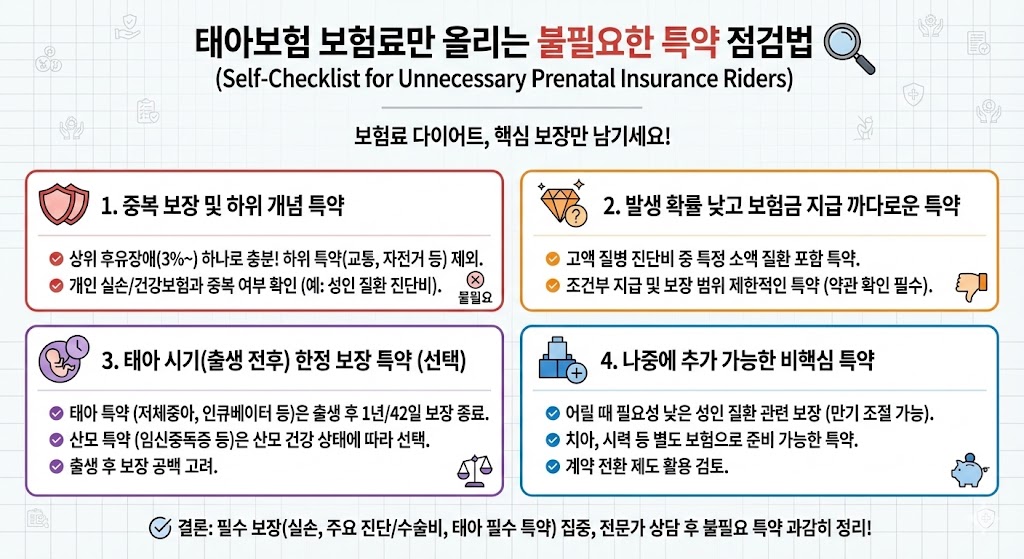 태아보험 보험료만 올리는 불필요한 특약 점검법
(Self-Checklist for Unnecessary Prenatal Insurance Riders)

보험료 다이어트, 핵심 보장만 남기세요!

1. 중복 보장 및 하위 개념 특약

상위 후유장애(3%~) 하나로 충분! 하위 특약(교통, 자전거 등) 제외.
개인 실손/건강보험과 중복 여부 확인 (예: 성인 질환 진단비).
불필요

2. 발생 확률 낮고 보험금 지급 까다로운 특약

고액 질병 진단비 중 특정 소액 질환 포함 특약.
조건부 지급 및 보장 범위 제한적인 특약 (약관 확인 필수).

3. 태아 시기(출생 전후) 한정 보장 특약 (선택)

태아 특약 (저체중아, 인큐베이터 등)은 출생 후 1년/42일 보장 종료.
산모 특약 (임신중독증 등)은 산모 건강 상태에 따라 선택.
출생 후 보장 공백 고려.

4. 나중에 추가 가능한 비핵심 특약

어릴 때 필요성 낮은 성인 질환 관련 보장 (만기 조절 가능).
치아, 시력 등 별도 보험으로 준비 가능한 특약.
계약 전환 제도 활용 검토.

결론: 필수 보장(실손, 주요 진단/수술비, 태아 필수 특약) 집중, 전문가 상담 후 불필요 특약 과감히 정리!